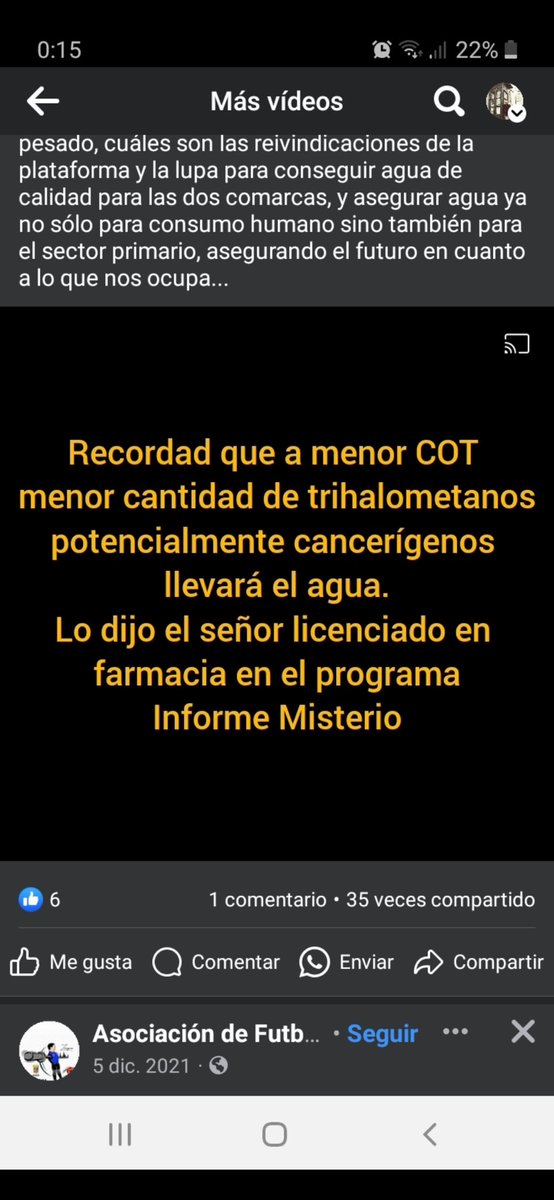 0:15 22%

Más vídeos

pesado, cuáles son las reivindicaciones de la plataforma y la lupa para conseguir agua de calidad para las dos comarcas, y asegurar agua ya no sólo para consumo humano sino también para el sector primario, asegurando el futuro en cuanto a lo que nos ocupa...

Recordad que a menor COT menor cantidad de trihalometanos potencialmente cancerígenos llevará el agua.
Lo dijo el señor licenciado en farmacia en el programa Informe Misterio

6

1 comentario • 35 veces compartido

Me gusta Comentar Enviar Compartir

Asociación de Futb... • Seguir

5 dic. 2021 ·